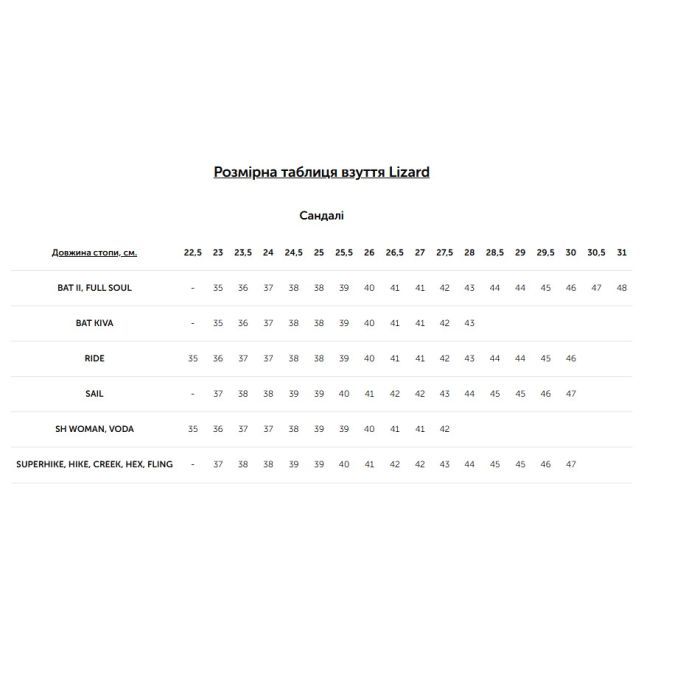 Розмірна таблиця взуття Lizard

Сандалі

| Довжина стопи, см. | 22,5 | 23 | 23,5 | 24 | 24,5 | 25 | 25,5 | 26 | 26,5 | 27 | 27,5 | 28 | 28,5 | 29 | 29,5 | 30 | 30,5 | 31 |
|---|---|---|---|---|---|---|---|---|---|---|---|---|---|---|---|---|---|---|
| BAT II, FULL SOUL | - | 35 | 36 | 37 | 38 | 38 | 39 | 40 | 41 | 41 | 42 | 43 | 44 | 44 | 45 | 46 | 47 | 48 |
| BAT KIVA | - | 35 | 36 | 37 | 38 | 38 | 39 | 40 | 41 | 41 | 42 | 43 | | | | | | |
| RIDE | 35 | 36 | 37 | 37 | 38 | 38 | 39 | 40 | 41 | 41 | 42 | 43 | 44 | 44 | 45 | 46 | | |
| SAIL | - | 37 | 38 | 38 | 39 | 39 | 40 | 41 | 42 | 42 | 43 | 44 | 45 | 45 | 46 | 47 | | |
| SH WOMAN, VODA | 35 | 36 | 37 | 37 | 38 | 39 | 39 | 40 | 41 | 41 | 42 | | | | | | | |
| SUPERHIKE, HIKE, CREEK, HEX, FLING | - | 37 | 38 | 38 | 39 | 39 | 40 | 41 | 42 | 42 | 43 | 44 | 45 | 45 | 46 | 47 | | |